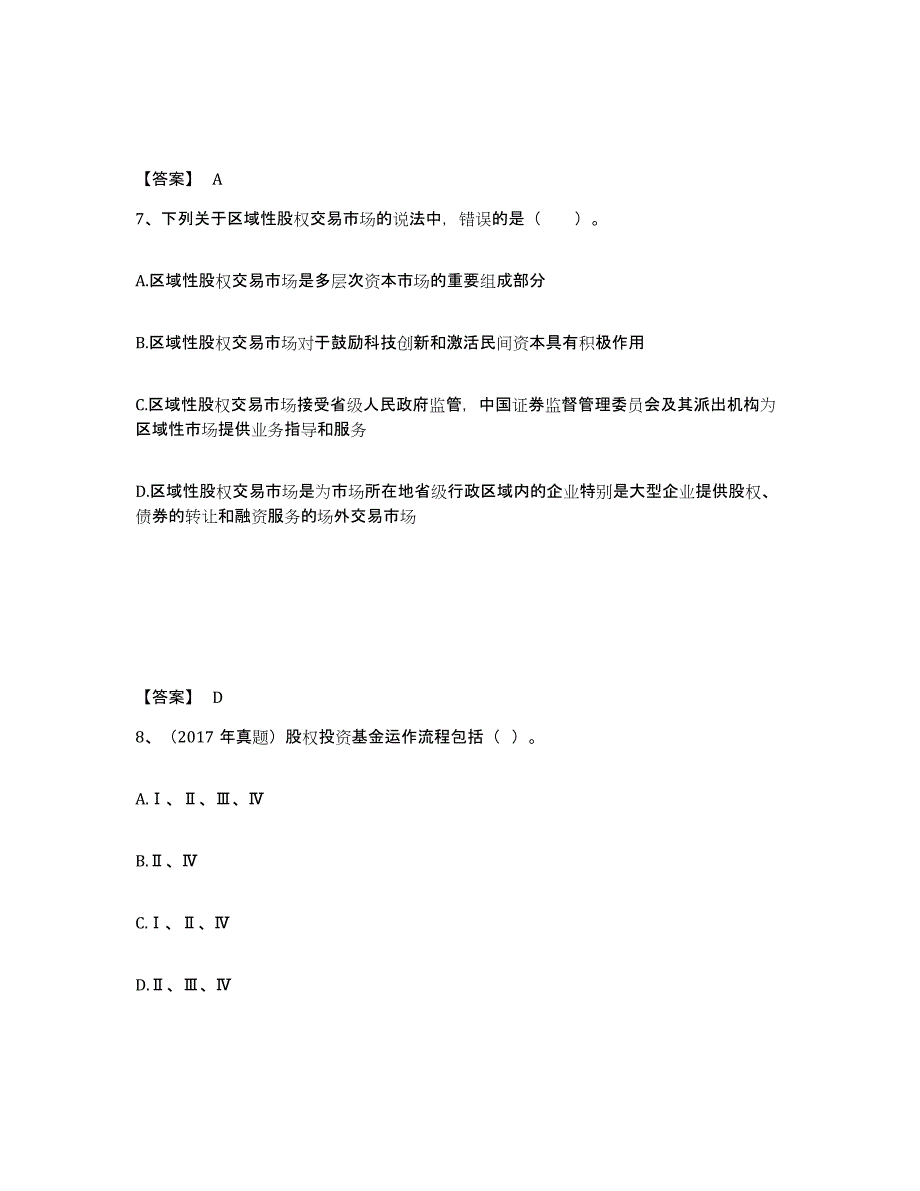 【答案】 A

7、下列关于区域性股权交易市场的说法中，错误的是（　　）。

A.区域性股权交易市场是多层次资本市场的重要组成部分

B.区域性股权交易市场对于鼓励科技创新和激活民间资本具有积极作用

C.区域性股权交易市场接受省级人民政府监管，中国证券监督管理委员会及其派出机构为区域性市场提供业务指导和服务

D.区域性股权交易市场是为市场所在地省级行政区域内的企业特别是大型企业提供股权、债券的转让和融资服务的场外交易市场

【答案】 D

8、（2017 年真题）股权投资基金运作流程包括（ ）。

A.Ⅰ、Ⅱ、Ⅲ、Ⅳ

B.Ⅱ、Ⅳ

C.Ⅰ、Ⅱ、Ⅳ

D.Ⅱ、Ⅲ、Ⅳ